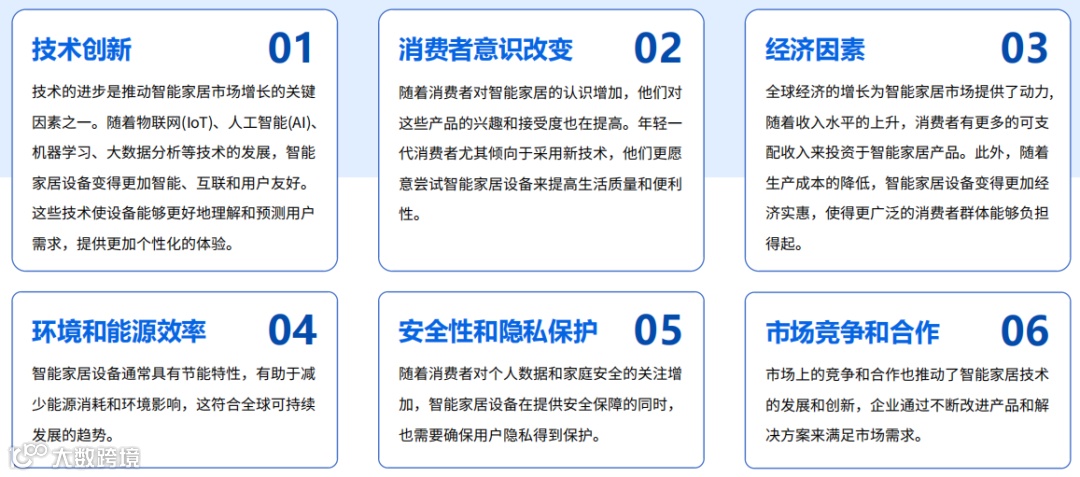 技术创新 01

技术的进步是推动智能家居市场增长的关键因素之一。随着物联网(IoT)、人工智能(AI)、机器学习、大数据分析等技术的发展，智能家居设备变得更加智能、互联和用户友好。这些技术使设备能够更好地理解和预测用户需求，提供更加个性化的体验。

消费者意识改变 02

随着消费者对智能家居的认识增加，他们对这些产品的兴趣和接受度也在提高。年轻一代消费者尤其倾向于采用新技术，他们更愿意尝试智能家居设备来提高生活质量和便利性。

经济因素 03

全球经济的增长为智能家居市场提供了动力，随着收入水平的上升，消费者有更多的可支配收入来投资于智能家居产品。此外，随着生产成本的降低，智能家居设备变得更加经济实惠，使得更广泛的消费者群体能够负担得起。

环境和能源效率 04

智能家居设备通常具有节能特性，有助于减少能源消耗和环境影响，这符合全球可持续发展的趋势。

安全性和隐私保护 05

随着消费者对个人数据和家庭安全的关注增加，智能家居设备在提供安全保障的同时，也需要确保用户隐私得到保护。

市场竞争和合作 06

市场上的竞争和合作也推动了智能家居技术的发展和创新，企业通过不断改进产品和解决方案来满足市场需求。

大数跨境